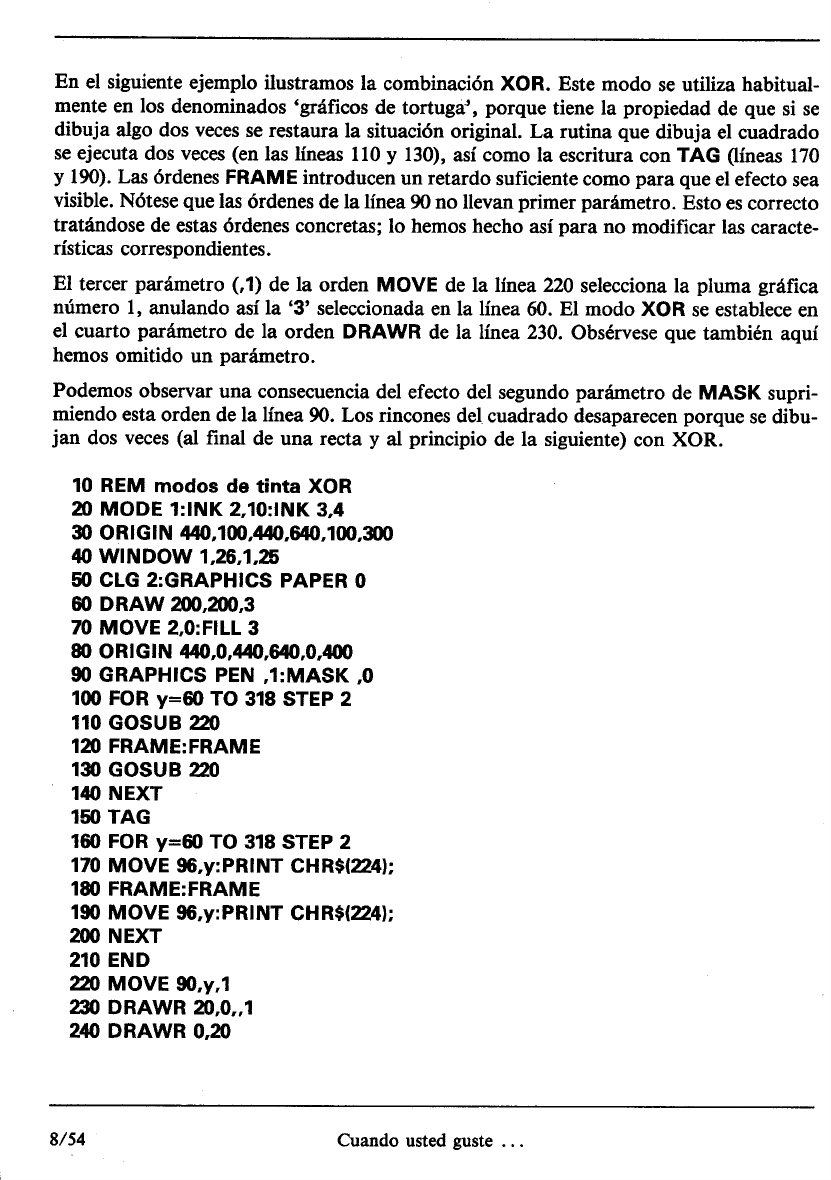 En el siguiente ejemplo ilustramos la combinación XOR. Este modo se utiliza habitualmente en los denominados 'gráficos de tortuga', porque tiene la propiedad de que si se dibuja algo dos veces se restaura la situación original. La rutina que dibuja el cuadrado se ejecuta dos veces (en las líneas 110 y 130), así como la escritura con TAG (líneas 170 y 190). Las órdenes FRAME introducen un retardo suficiente como para que el efecto sea visible. Nótese que las órdenes de la línea 90 no llevan primer parámetro. Esto es correcto tratándose de estas órdenes concretas; lo hemos hecho así para no modificar las características correspondientes.

El tercer parámetro (,1) de la orden MOVE de la línea 220 selecciona la pluma gráfica número 1, anulando así la '3' seleccionada en la línea 60. El modo XOR se establece en el cuarto parámetro de la orden DRAWR de la línea 230. Obsérvese que también aquí hemos omitido un parámetro.

Podemos observar una consecuencia del efecto del segundo parámetro de MASK suprimiendo esta orden de la línea 90. Los rincones del cuadrado desaparecen porque se dibujan dos veces (al final de una recta y al principio de la siguiente) con XOR.

10 REM modos de tinta XOR
20 MODE 1:INK 2,10:INK 3,4
30 ORIGIN 440,100,440,640,100,300
40 WINDOW 1,26,1,25
50 CLG 2:GRAPHICS PAPER 0
60 DRAW 200,200,3
70 MOVE 2,0:FILL 3
80 ORIGIN 440,0,440,640,0,400
90 GRAPHICS PEN ,1:MASK ,0
100 FOR y=60 TO 318 STEP 2
110 GOSUB 220
120 FRAME:FRAME
130 GOSUB 220
140 NEXT
150 TAG
160 FOR y=60 TO 318 STEP 2
170 MOVE 96,y:PRINT CHR$(224);
180 FRAME:FRAME
190 MOVE 96,y:PRINT CHR$(224);
200 NEXT
210 END
220 MOVE 90,y,1
230 DRAWR 20,0,,1
240 DRAWR 0,20

8/54 Cuando usted guste ...